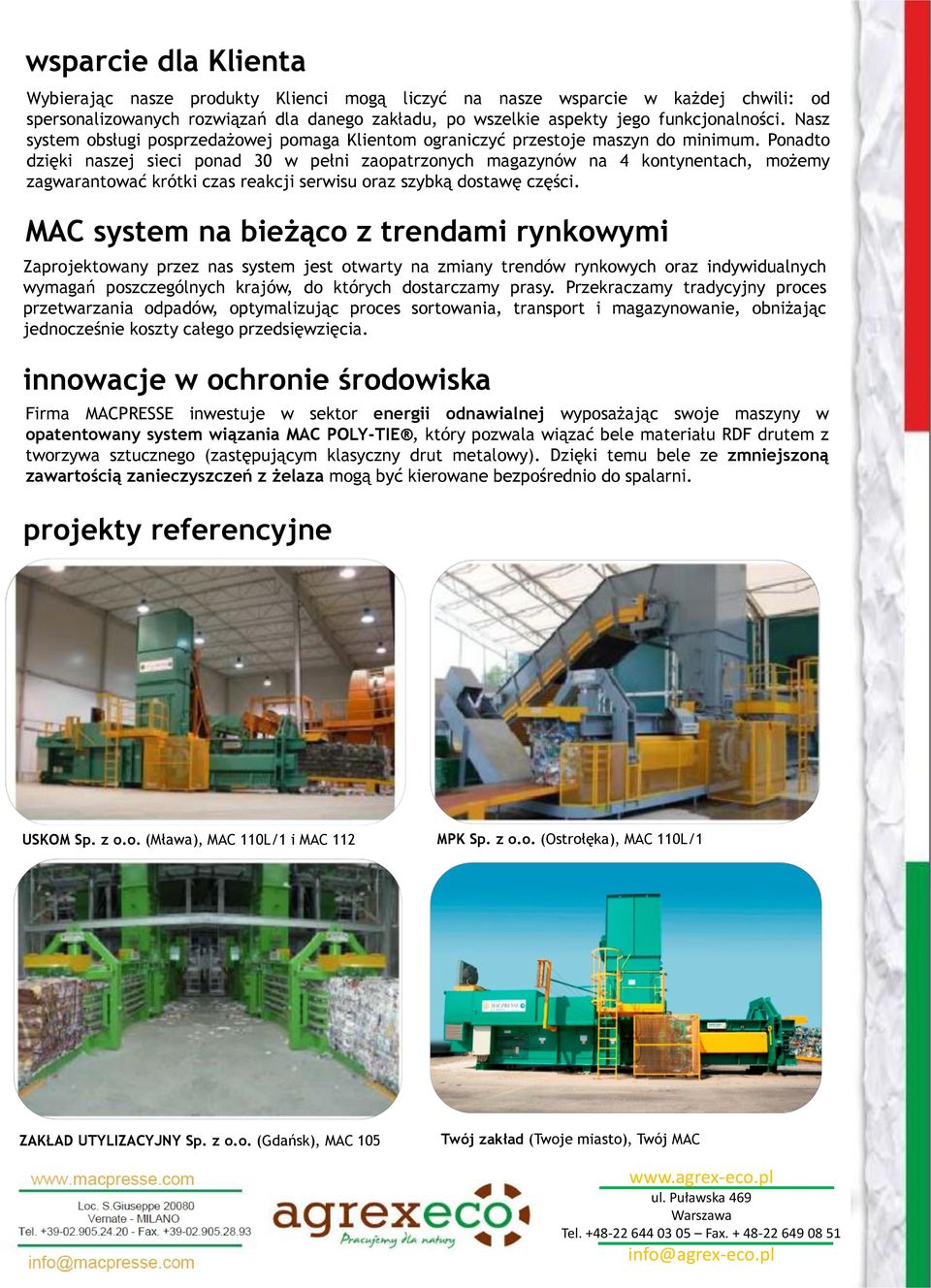 wsparcie dla Klienta

Wybierając nasze produkty Klienci mogą liczyć na nasze wsparcie w każdej chwili: od spersonalizowanych rozwiązań dla danego zakładu, po wszelkie aspekty jego funkcjonalności. Nasz system obsługi posprzedażowej pomaga Klientom ograniczyć przestoje maszyn do minimum. Ponadto dzięki naszej sieci ponad 30 w pełni zaopatrzonych magazynów na 4 kontynentach, możemy zagwarantować krótki czas reakcji serwisu oraz szybką dostawę części.

MAC system na bieżąco z trendami rynkowymi

Zaprojektowany przez nas system jest otwarty na zmiany trendów rynkowych oraz indywidualnych wymagań poszczególnych krajów, do których dostarczamy prasy. Przekraczamy tradycyjny proces przetwarzania odpadów, optymalizując proces sortowania, transport i magazynowanie, obniżając jednocześnie koszty całego przedsięwzięcia.

innowacje w ochronie środowiska

Firma MACPRESSE inwestuje w sektor energii odnawialnej wyposażając swoje maszyny w opatentowany system wiązania MAC POLY-TIE®, który pozwala wiązać bele materiału RDF drutem z tworzywa sztucznego (zastępującym klasyczny drut metalowy). Dzięki temu bele ze zmniejszoną zawartością zanieczyszczeń z żelaza mogą być kierowane bezpośrednio do spalarni.

projekty referencyjne

USKOM Sp. z o.o. (Mława), MAC 110L/1 i MAC 112

MPK Sp. z o.o. (Ostrołęka), MAC 110L/1

ZAKŁAD UTYLIZACYJNY Sp. z o.o. (Gdańsk), MAC 105

Twój zakład (Twoje miasto), Twój MAC

www.macpresse.com
Loc. S.Giuseppe 20080
Vernate - MILANO
Tel. +39-02.905.24.20 - Fax. +39-02.905.28.93
info@macpresse.com

agrexeco
Pracujemy dla natury

www.agrex-eco.pl
ul. Puławska 469
Warszawa
Tel. +48-22 644 03 05 – Fax. + 48-22 649 08 51
info@agrex-eco.pl